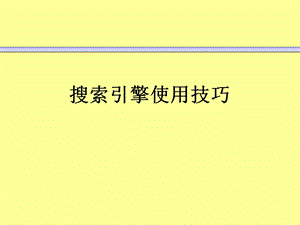 搜索引擎使用技巧